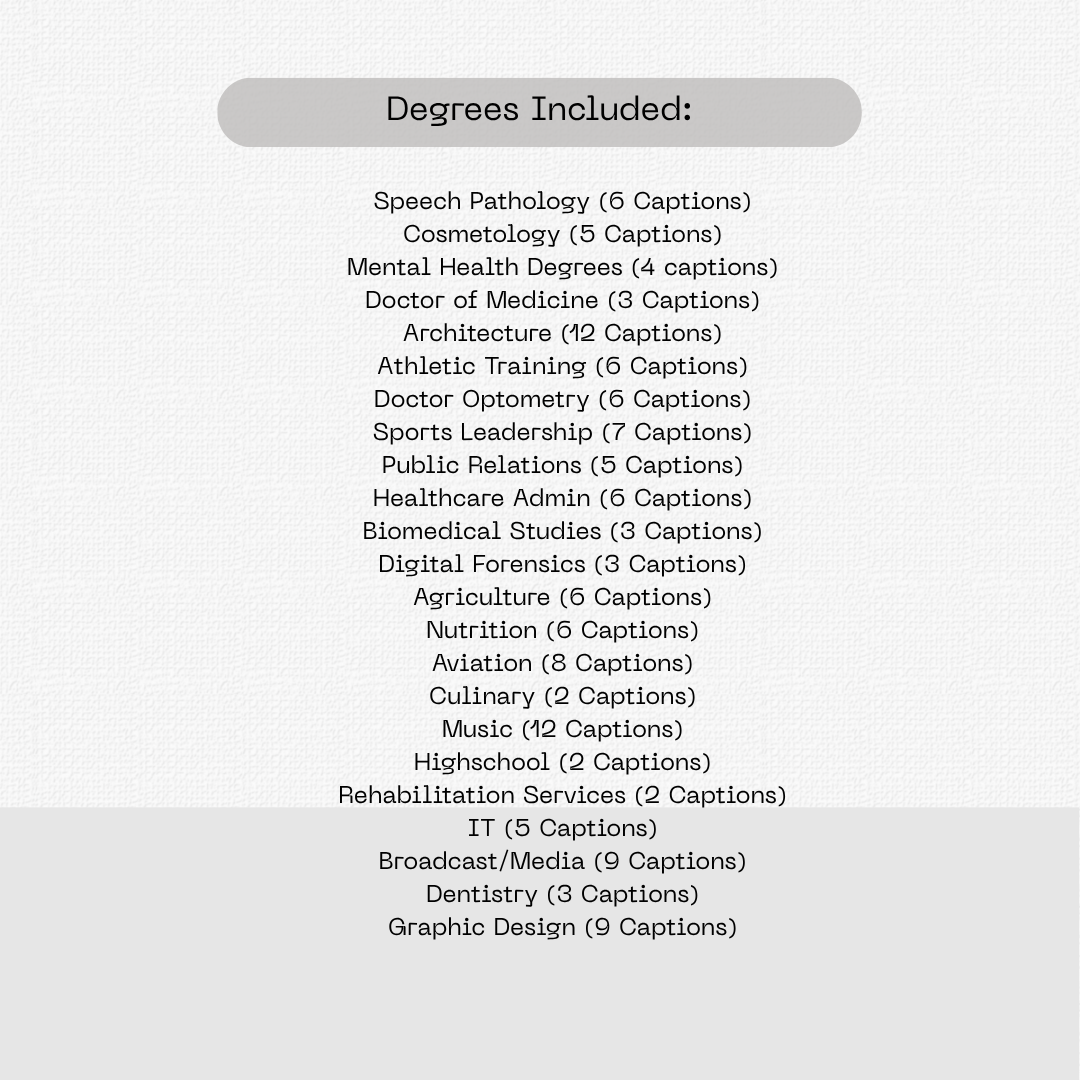 Degrees Included:

Speech Pathology (6 Captions)
Cosmetology (5 Captions)
Mental Health Degrees (4 captions)
Doctor of Medicine (3 Captions)
Architecture (12 Captions)
Athletic Training (6 Captions)
Doctor Optometry (6 Captions)
Sports Leadership (7 Captions)
Public Relations (5 Captions)
Healthcare Admin (6 Captions)
Biomedical Studies (3 Captions)
Digital Forensics (3 Captions)
Agriculture (6 Captions)
Nutrition (6 Captions)
Aviation (8 Captions)
Culinary (2 Captions)
Music (12 Captions)
Highschool (2 Captions)
Rehabilitation Services (2 Captions)
IT (5 Captions)
Broadcast/Media (9 Captions)
Dentistry (3 Captions)
Graphic Design (9 Captions)